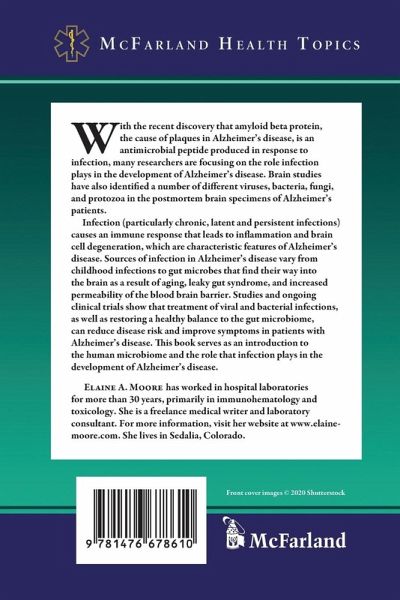 McFarland Health Topics

With the recent discovery that amyloid beta protein, the cause of plaques in Alzheimer's disease, is an antimicrobial peptide produced in response to infection, many researchers are focusing on the role infection plays in the development of Alzheimer's disease. Brain studies have also identified a number of different viruses, bacteria, fungi, and protozoa in the postmortem brain specimens of Alzheimer's patients.

Infection (particularly chronic, latent and persistent infections) causes an immune response that leads to inflammation and brain cell degeneration, which are characteristic features of Alzheimer's disease. Sources of infection in Alzheimer's disease vary from childhood infections to gut microbes that find their way into the brain as a result of aging, leaky gut syndrome, and increased permeability of the blood brain barrier. Studies and ongoing clinical trials show that treatment of viral and bacterial infections, as well as restoring a healthy balance to the gut microbiome, can reduce disease risk and improve symptoms in patients with Alzheimer's disease. This book serves as an introduction to the human microbiome and the role that infection plays in the development of Alzheimer's disease.

Elaine A. Moore has worked in hospital laboratories for more than 30 years, primarily in immunohematology and toxicology. She is a freelance medical writer and laboratory consultant. For more information, visit her website at www.elaine-moore.com. She lives in Sedalia, Colorado.

Front cover images © 2020 Shutterstock

9 781476 678610

McFarland